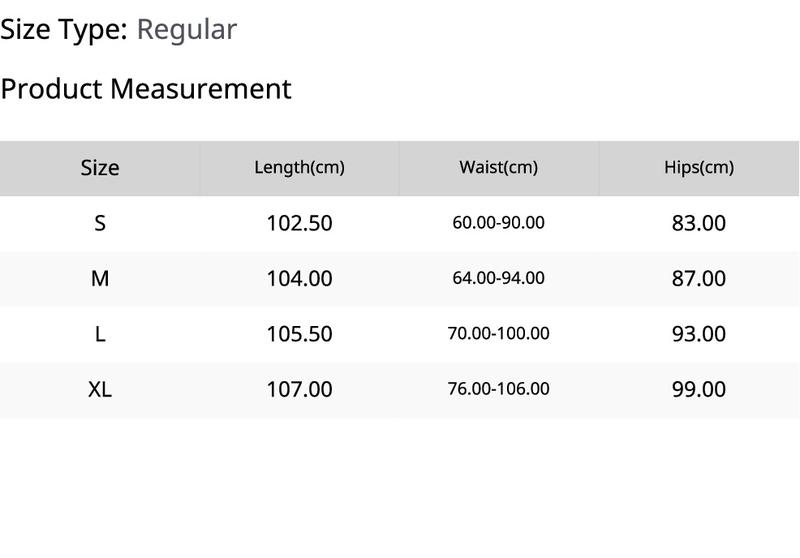 Size Type: Regular

Product Measurement

| Size | Length(cm) | Waist(cm) | Hips(cm) |
|---|---|---|---|
| S | 102.50 | 60.00-90.00 | 83.00 |
| M | 104.00 | 64.00-94.00 | 87.00 |
| L | 105.50 | 70.00-100.00 | 93.00 |
| XL | 107.00 | 76.00-106.00 | 99.00 |